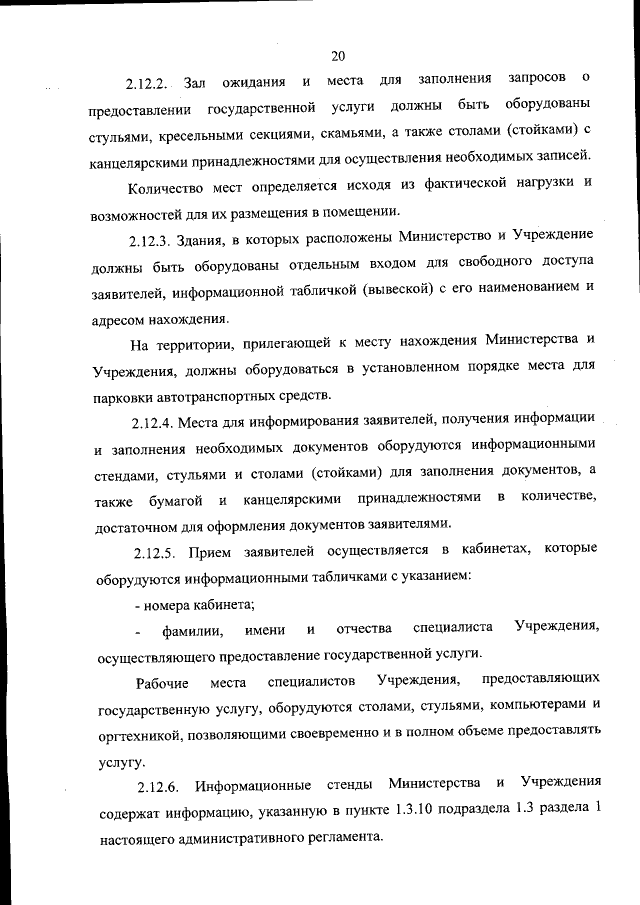 20

2.12.2. Зал ожидания и места для заполнения запросов о предоставлении государственной услуги должны быть оборудованы стульями, кресельными секциями, скамьями, а также столами (стойками) с канцелярскими принадлежностями для осуществления необходимых записей.

Количество мест определяется исходя из фактической нагрузки и возможностей для их размещения в помещении.

2.12.3. Здания, в которых расположены Министерство и Учреждение должны быть оборудованы отдельным входом для свободного доступа заявителей, информационной табличкой (вывеской) с его наименованием и адресом нахождения.

На территории, прилегающей к месту нахождения Министерства и Учреждения, должны оборудоваться в установленном порядке места для парковки автотранспортных средств.

2.12.4. Места для информирования заявителей, получения информации и заполнения необходимых документов оборудуются информационными стендами, стульями и столами (стойками) для заполнения документов, а также бумагой и канцелярскими принадлежностями в количестве, достаточном для оформления документов заявителями.

2.12.5. Прием заявителей осуществляется в кабинетах, которые оборудуются информационными табличками с указанием:

- номера кабинета;

- фамилии, имени и отчества специалиста Учреждения, осуществляющего предоставление государственной услуги.

Рабочие места специалистов Учреждения, предоставляющих государственную услугу, оборудуются столами, стульями, компьютерами и оргтехникой, позволяющими своевременно и в полном объеме предоставлять услугу.

2.12.6. Информационные стенды Министерства и Учреждения содержат информацию, указанную в пункте 1.3.10 подраздела 1.3 раздела 1 настоящего административного регламента.